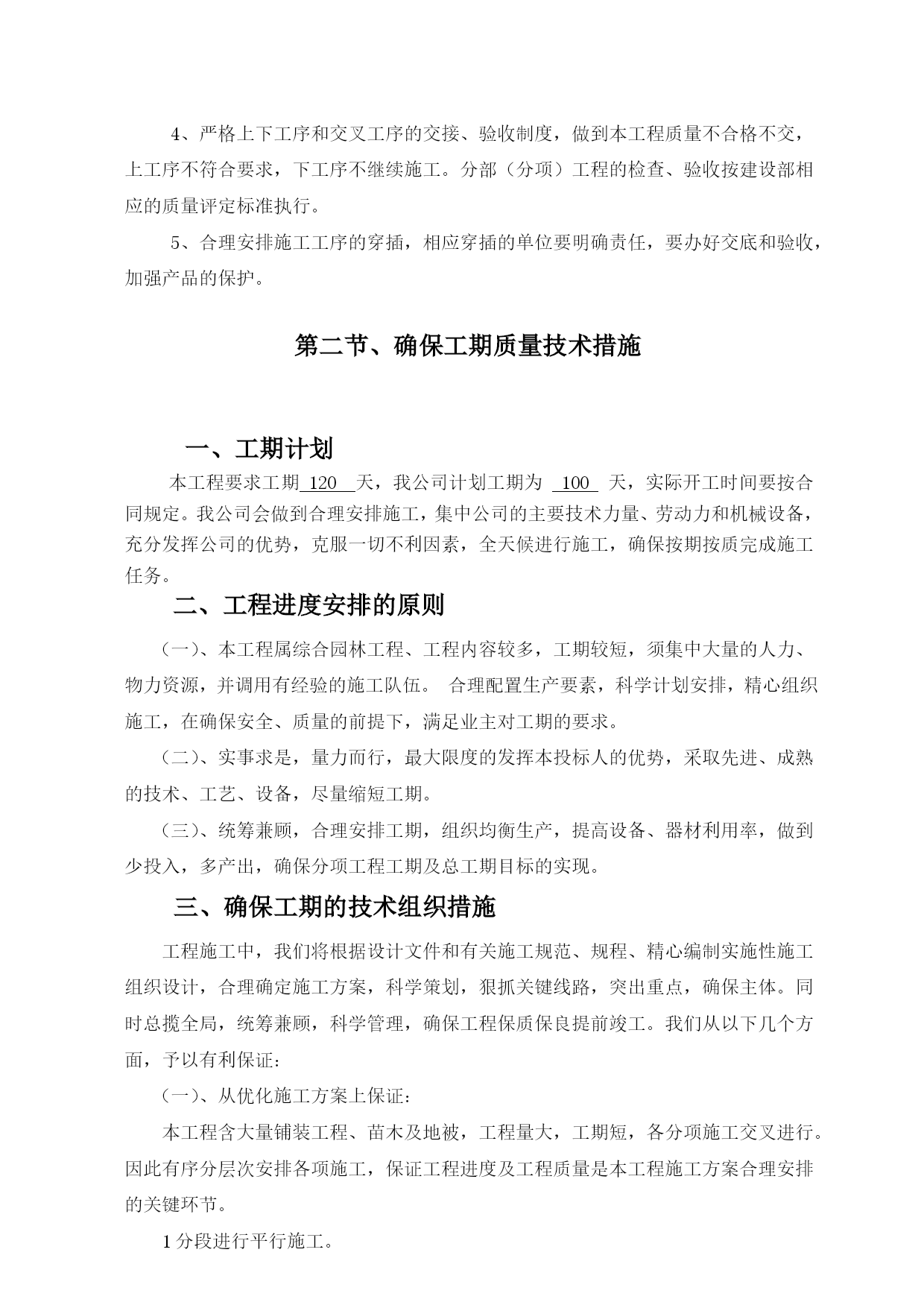 4、严格上下工序和交叉工序的交接、验收制度，做到本工程质量不合格不交，上工序不符合要求，下工序不继续施工。分部（分项）工程的检查、验收按建设部相应的质量评定标准执行。

5、合理安排施工工序的穿插，相应穿插的单位要明确责任，要办好交底和验收，加强产品的保护。

第二节、确保工期质量技术措施

一、工期计划

本工程要求工期 120 天，我公司计划工期为 100 天，实际开工时间要按合同规定。我公司会做到合理安排施工，集中公司的主要技术力量、劳动力和机械设备，充分发挥公司的优势，克服一切不利因素，全天候进行施工，确保按期按质完成施工任务。

二、工程进度安排的原则

（一）、本工程属综合园林工程、工程内容较多，工期较短，须集中大量的人力、物力资源，并调用有经验的施工队伍。 合理配置生产要素，科学计划安排，精心组织施工，在确保安全、质量的前提下，满足业主对工期的要求。

（二）、实事求是，量力而行，最大限度的发挥本投标人的优势，采取先进、成熟的技术、工艺、设备，尽量缩短工期。

（三）、统筹兼顾，合理安排工期，组织均衡生产，提高设备、器材利用率，做到少投入，多产出，确保分项工程工期及总工期目标的实现。

三、确保工期的技术组织措施

工程施工中，我们将根据设计文件和有关施工规范、规程、精心编制实施性施工组织设计，合理确定施工方案，科学策划，狠抓关键线路，突出重点，确保主体。同时总揽全局，统筹兼顾，科学管理，确保工程保质保良提前竣工。我们从以下几个方面，予以有利保证：

（一）、从优化施工方案上保证：

本工程含大量铺装工程、苗木及地被，工程量大，工期短，各分项施工交叉进行。因此有序分层次安排各项施工，保证工程进度及工程质量是本工程施工方案合理安排的关键环节。

1 分段进行平行施工。